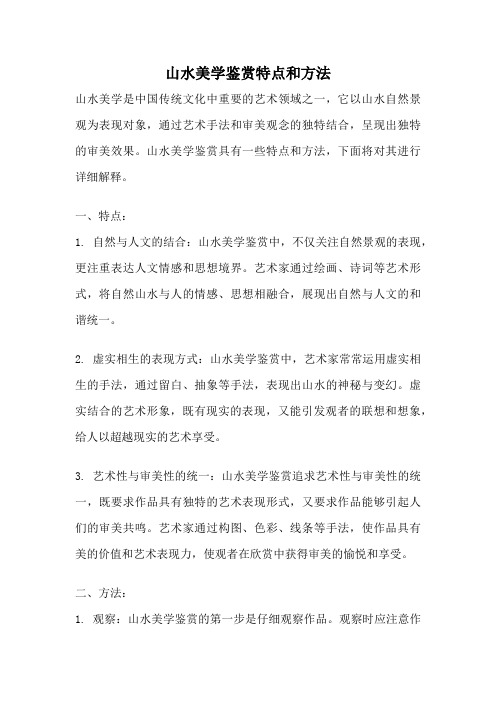 山水美学鉴赏特点和方法

山水美学是中国传统文化中重要的艺术领域之一，它以山水自然景观为表现对象，通过艺术手法和审美观念的独特结合，呈现出独特的审美效果。山水美学鉴赏具有一些特点和方法，下面将对其进行详细解释。

一、特点：

1. 自然与人文的结合：山水美学鉴赏中，不仅关注自然景观的表现，更注重表达人文情感和思想境界。艺术家通过绘画、诗词等艺术形式，将自然山水与人的情感、思想相融合，展现出自然与人文的和谐统一。

2. 虚实相生的表现方式：山水美学鉴赏中，艺术家常常运用虚实相生的手法，通过留白、抽象等手法，表现出山水的神秘与变幻。虚实结合的艺术形象，既有现实的表现，又能引发观者的联想和想象，给人以超越现实的艺术享受。

3. 艺术性与审美性的统一：山水美学鉴赏追求艺术性与审美性的统一，既要求作品具有独特的艺术表现形式，又要求作品能够引起人们的审美共鸣。艺术家通过构图、色彩、线条等手法，使作品具有美的价值和艺术表现力，使观者在欣赏中获得审美的愉悦和享受。

二、方法：

1. 观察：山水美学鉴赏的第一步是仔细观察作品。观察时应注意作